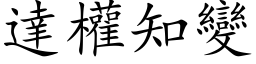 達權知變